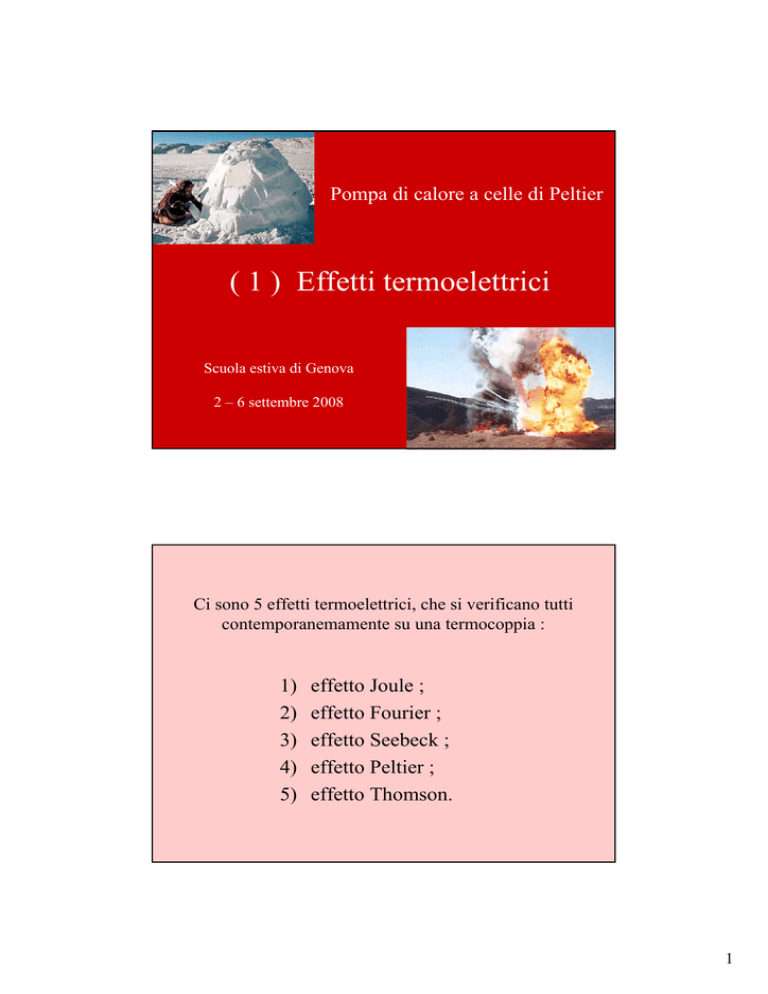 Pompa di calore a celle di Peltier

( 1 ) Effetti termoelettrici

Scuola estiva di Genova

2 – 6 settembre 2008

Ci sono 5 effetti termoelettrici, che si verificano tutti contemporanemamente su una termocoppia :

1) effetto Joule ;
2) effetto Fourier ;
3) effetto Seebeck ;
4) effetto Peltier ;
5) effetto Thomson.

1